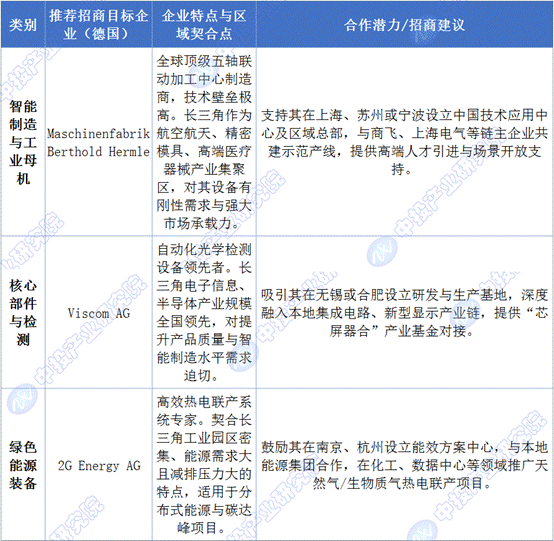 | 类别 | 推荐招商目标企业（德国） | 企业特点与区域契合点 | 合作潜力/招商建议 |
|---|---|---|---|
| 智能制造与工业母机 | Maschinenfabrik Berthold Hermle | 全球顶级五轴联动加工中心制造商，技术壁垒极高。长三角作为航空航天、精密模具、高端医疗器械产业集聚区，对其设备有刚性需求与强大市场承载力。 | 支持其在上海、苏州或宁波设立中国技术应用中心及区域总部，与商飞、上海电气等链主企业共建示范产线，提供高端人才引进与场景开放支持。 |
| 核心部件与检测 | Viscom AG | 自动化光学检测设备领先者。长三角电子信息、半导体产业规模全国领先，对提升产品质量与智能制造水平需求迫切。 | 吸引其在无锡或合肥设立研发与生产基地，深度融入本地集成电路、新型显示产业链，提供“芯屏器合”产业基金对接。 |
| 绿色能源装备 | 2G Energy AG | 高效热电联产系统专家。契合长三角工业园区密集、能源需求大且减排压力大的特点，适用于分布式能源与碳达峰项目。 | 鼓励其在南京、杭州设立能效方案中心，与本地能源集团合作，在化工、数据中心等领域推广天然气/生物质气热电联产项目。 |

中投产业研究院